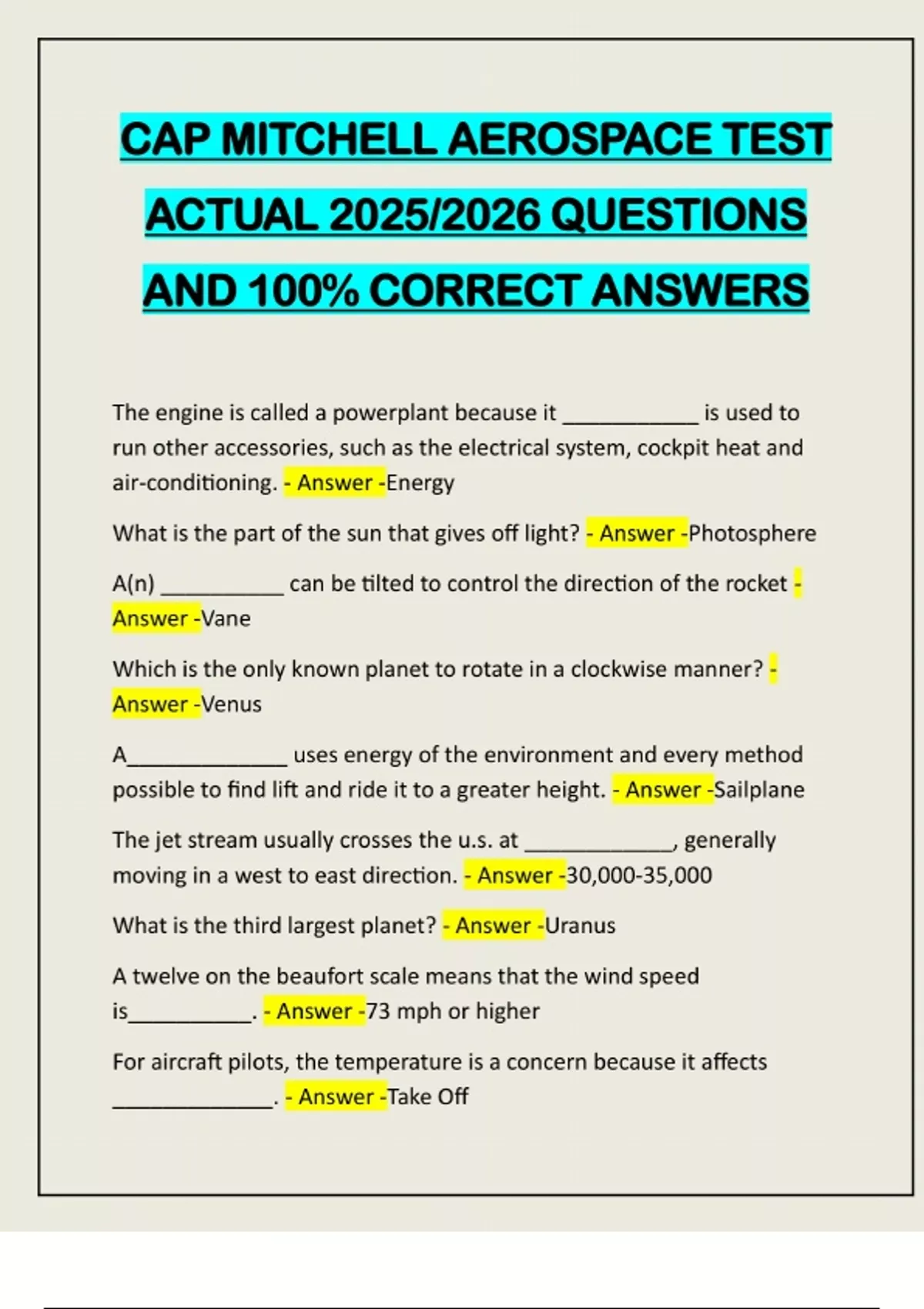 CAP MITCHELL AEROSPACE TEST ACTUAL 2025/2026 QUESTIONS AND 100% CORRECT ANSWERS

The engine is called a powerplant because it ____________ is used to run other accessories, such as the electrical system, cockpit heat and air-conditioning. - Answer -Energy

What is the part of the sun that gives off light? - Answer -Photosphere

A(n) ___________ can be tilted to control the direction of the rocket - Answer -Vane

Which is the only known planet to rotate in a clockwise manner? - Answer -Venus

A______________ uses energy of the environment and every method possible to find lift and ride it to a greater height. - Answer -Sailplane

The jet stream usually crosses the u.s. at _____________, generally moving in a west to east direction. - Answer -30,000-35,000

What is the third largest planet? - Answer -Uranus

A twelve on the beaufort scale means that the wind speed is___________. - Answer -73 mph or higher

For aircraft pilots, the temperature is a concern because it affects ______________. - Answer -Take Off